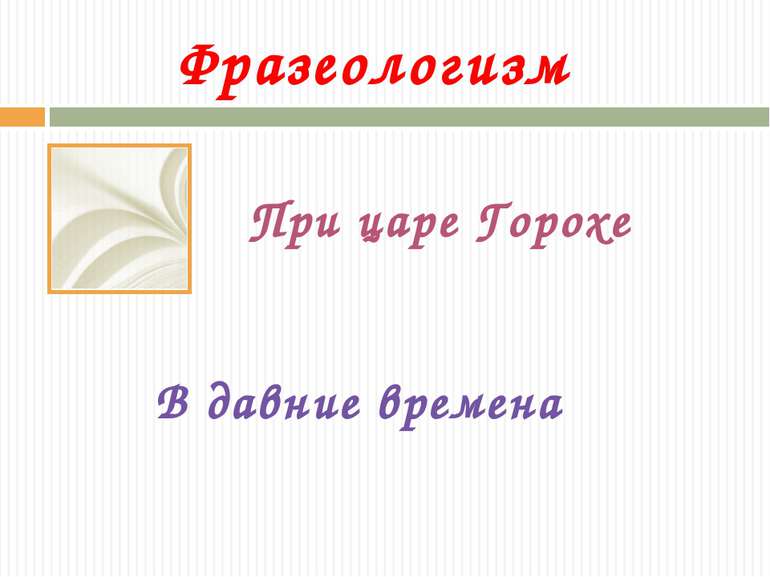 Фразеологизм

При царе Горохе

В давние времена